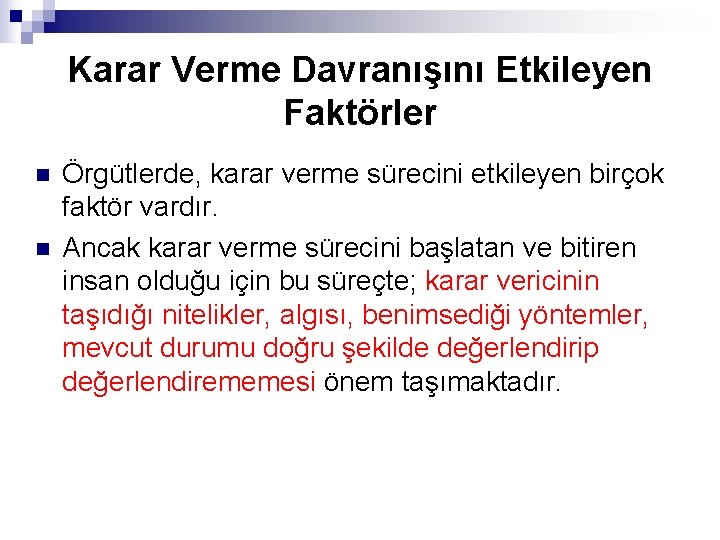 Karar Verme Davranışını Etkileyen Faktörler

• Örgütlerde, karar verme sürecini etkileyen birçok faktör vardır.

• Ancak karar verme sürecini başlatan ve bitiren insan olduğu için bu süreçte; karar vericinin taşıdığı nitelikler, algısı, benimsediği yöntemler, mevcut durumu doğru şekilde değerlendirip değerlendirememesi önem taşımaktadır.